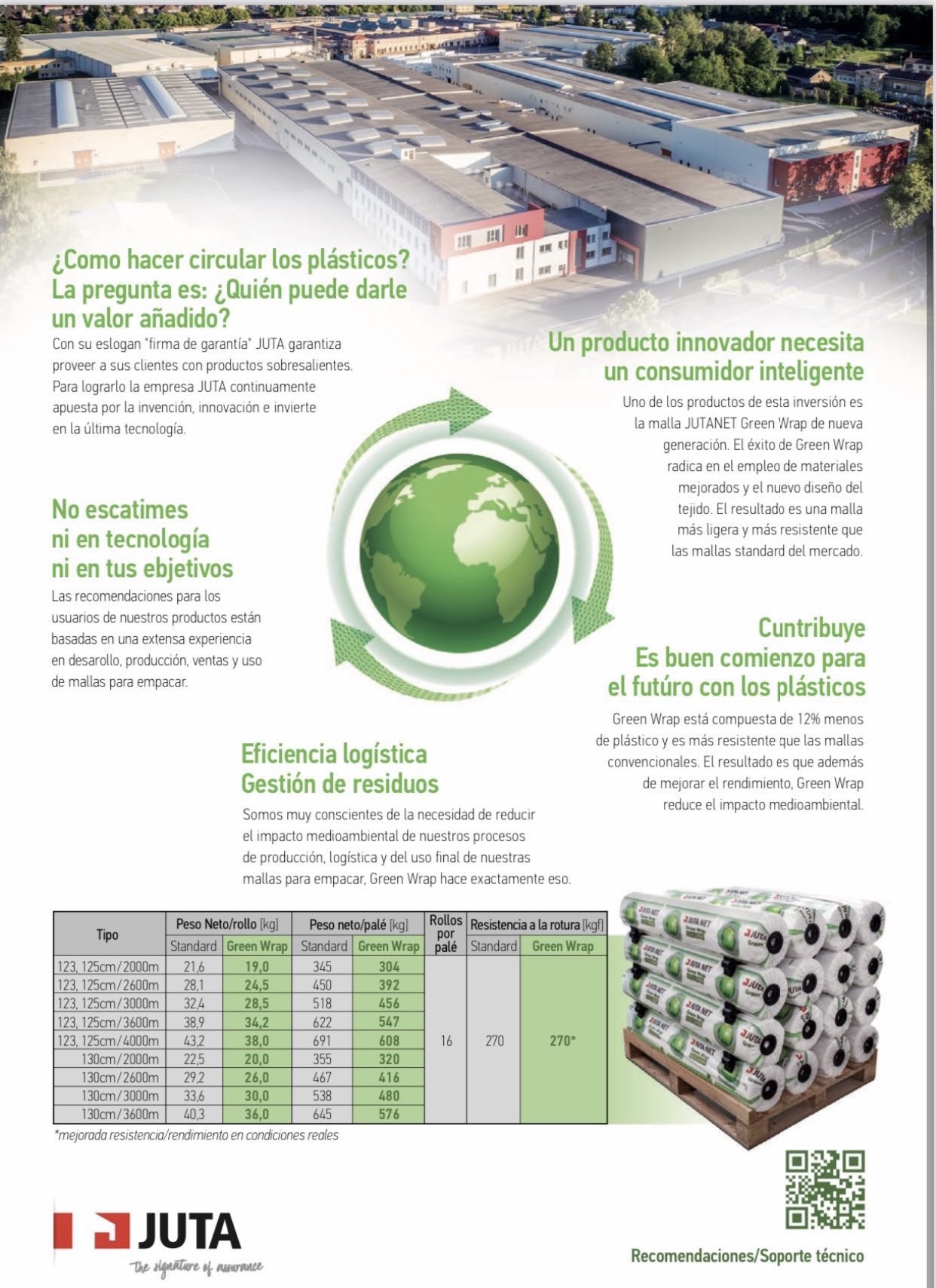 ¿Como hacer circular los plásticos? La pregunta es: ¿Quién puede darle un valor añadido?
Con su eslogan "firma de garantía" JUTA garantiza proveer a sus clientes con productos sobresalientes. Para lograrlo la empresa JUTA continuamente apuesta por la invención, innovación e invierte en la última tecnología.

Un producto innovador necesita un consumidor inteligente
Uno de los productos de esta inversión es la malla JUTANET Green Wrap de nueva generación. El éxito de Green Wrap radica en el empleo de materiales mejorados y el nuevo diseño del tejido. El resultado es una malla más ligera y más resistente que las mallas standard del mercado.

No escatimes ni en tecnología ni en tus ebjetivos
Las recomendaciones para los usuarios de nuestros productos están basadas en una extensa experiencia en desarollo, producción, ventas y uso de mallas para empacar.

Cuntribuye Es buen comienzo para el futúro con los plásticos
Green Wrap está compuesta de 12% menos de plástico y es más resistente que las mallas convencionales. El resultado es que además de mejorar el rendimiento, Green Wrap reduce el impacto medioambiental.

Eficiencia logística Gestión de residuos
Somos muy conscientes de la necesidad de reducir el impacto medioambiental de nuestros procesos de producción, logística y del uso final de nuestras mallas para empacar, Green Wrap hace exactamente eso.

| Tipo | Peso Neto/rollo [kg] Standard | Peso Neto/rollo [kg] Green Wrap | Peso neto/palé [kg] Standard | Peso neto/palé [kg] Green Wrap | Rollos por palé | Resistencia a la rotura [kgf] Standard | Resistencia a la rotura [kgf] Green Wrap |
|---|---|---|---|---|---|---|---|
| 123, 125cm/2000m | 21,6 | 19,0 | 345 | 304 | 16 | 270 | 270* |
| 123, 125cm/2600m | 28,1 | 24,5 | 450 | 392 | | | |
| 123, 125cm/3000m | 32,4 | 28,5 | 518 | 456 | | | |
| 123, 125cm/3600m | 38,9 | 34,2 | 622 | 547 | | | |
| 123, 125cm/4000m | 43,2 | 38,0 | 691 | 608 | | | |
| 130cm/2000m | 22,5 | 20,0 | 355 | 320 | | | |
| 130cm/2600m | 29,2 | 26,0 | 467 | 416 | | | |
| 130cm/3000m | 33,6 | 30,0 | 538 | 480 | | | |
| 130cm/3600m | 40,3 | 36,0 | 645 | 576 | | | |

*mejorada resistencia/rendimiento en condiciones reales

JUTA
the signature of assurance

Recomendaciones/Soporte técnico